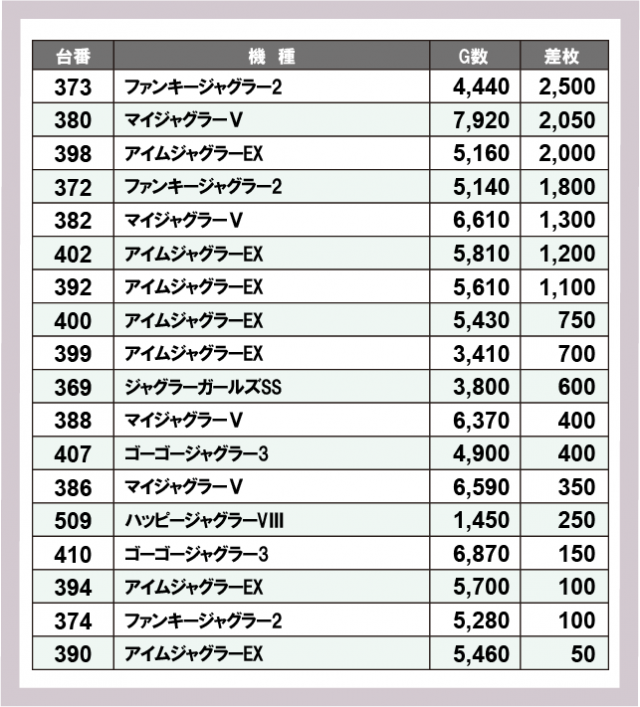 | 台番 | 機　種 | G数 | 差枚 |
|---|---|---|---|
| 373 | ファンキージャグラー2 | 4,440 | 2,500 |
| 380 | マイジャグラーV | 7,920 | 2,050 |
| 398 | アイムジャグラーEX | 5,160 | 2,000 |
| 372 | ファンキージャグラー2 | 5,140 | 1,800 |
| 382 | マイジャグラーV | 6,610 | 1,300 |
| 402 | アイムジャグラーEX | 5,810 | 1,200 |
| 392 | アイムジャグラーEX | 5,610 | 1,100 |
| 400 | アイムジャグラーEX | 5,430 | 750 |
| 399 | アイムジャグラーEX | 3,410 | 700 |
| 369 | ジャグラーガールズSS | 3,800 | 600 |
| 388 | マイジャグラーV | 6,370 | 400 |
| 407 | ゴーゴージャグラー3 | 4,900 | 400 |
| 386 | マイジャグラーV | 6,590 | 350 |
| 509 | ハッピージャグラーVIII | 1,450 | 250 |
| 410 | ゴーゴージャグラー3 | 6,870 | 150 |
| 394 | アイムジャグラーEX | 5,700 | 100 |
| 374 | ファンキージャグラー2 | 5,280 | 100 |
| 390 | アイムジャグラーEX | 5,460 | 50 |